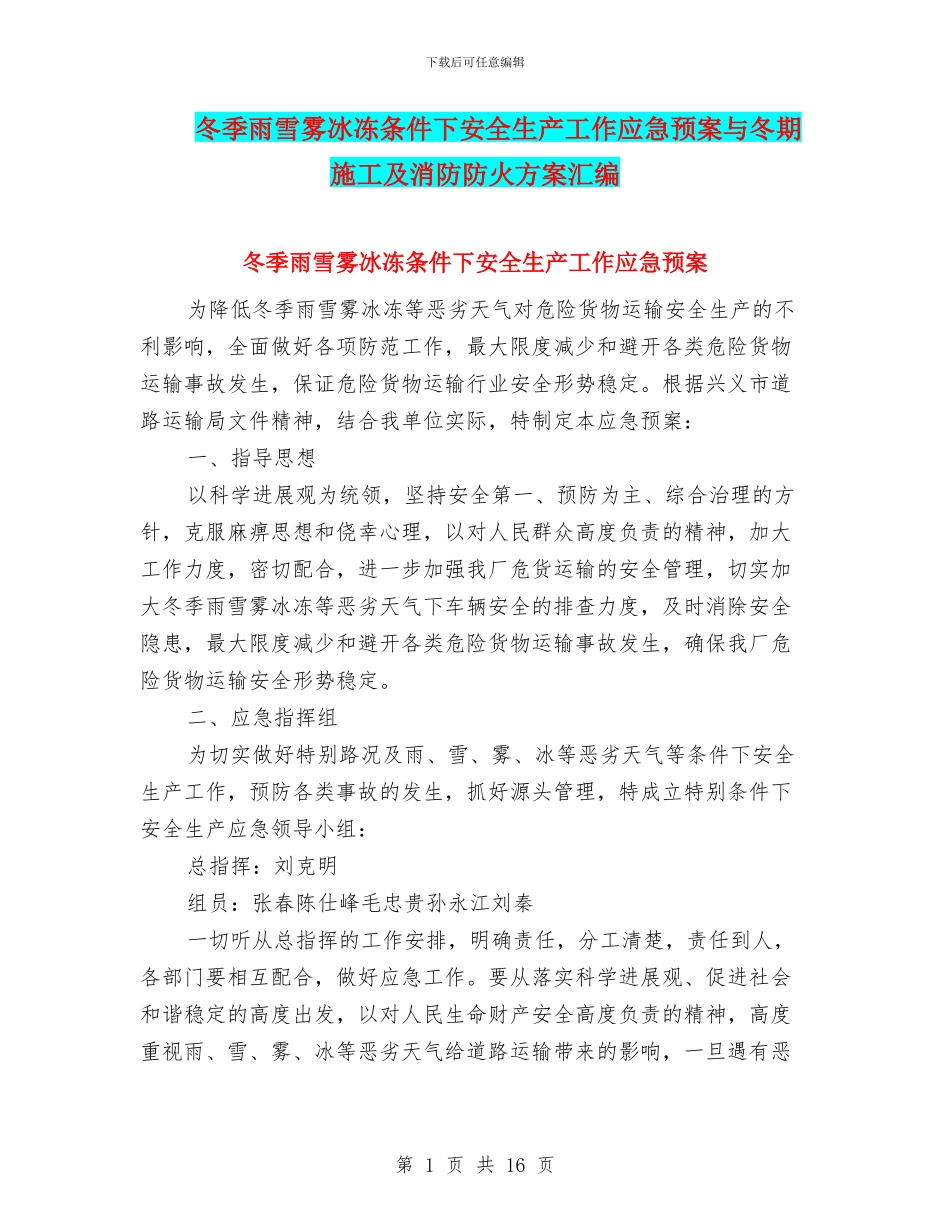 下载后可任意编辑

冬季雨雪雾冰冻条件下安全生产工作应急预案与冬期施工及消防防火方案汇编

冬季雨雪雾冰冻条件下安全生产工作应急预案

为降低冬季雨雪雾冰冻等恶劣天气对危险货物运输安全生产的不利影响，全面做好各项防范工作，最大限度减少和避开各类危险货物运输事故发生，保证危险货物运输行业安全形势稳定。根据兴义市道路运输局文件精神，结合我单位实际，特制定本应急预案：

一、指导思想

以科学进展观为统领，坚持安全第一、预防为主、综合治理的方针，克服麻痹思想和侥幸心理，以对人民群众高度负责的精神，加大工作力度，密切配合，进一步加强我厂危货运输的安全管理，切实加大冬季雨雪雾冰冻等恶劣天气下车辆安全的排查力度，及时消除安全隐患，最大限度减少和避开各类危险货物运输事故发生，确保我厂危险货物运输安全形势稳定。

二、应急指挥组

为切实做好特别路况及雨、雪、雾、冰等恶劣天气等条件下安全生产工作，预防各类事故的发生，抓好源头管理，特成立特别条件下安全生产应急领导小组：

总指挥：刘克明

组员：张春陈仕峰毛忠贵孙永江刘秦

一切听从总指挥的工作安排，明确责任，分工清楚，责任到人，各部门要相互配合，做好应急工作。要从落实科学进展观、促进社会和谐稳定的高度出发，以对人民生命财产安全高度负责的精神，高度重视雨、雪、雾、冰等恶劣天气给道路运输带来的影响，一旦遇有恶

第 1 页 共 16 页